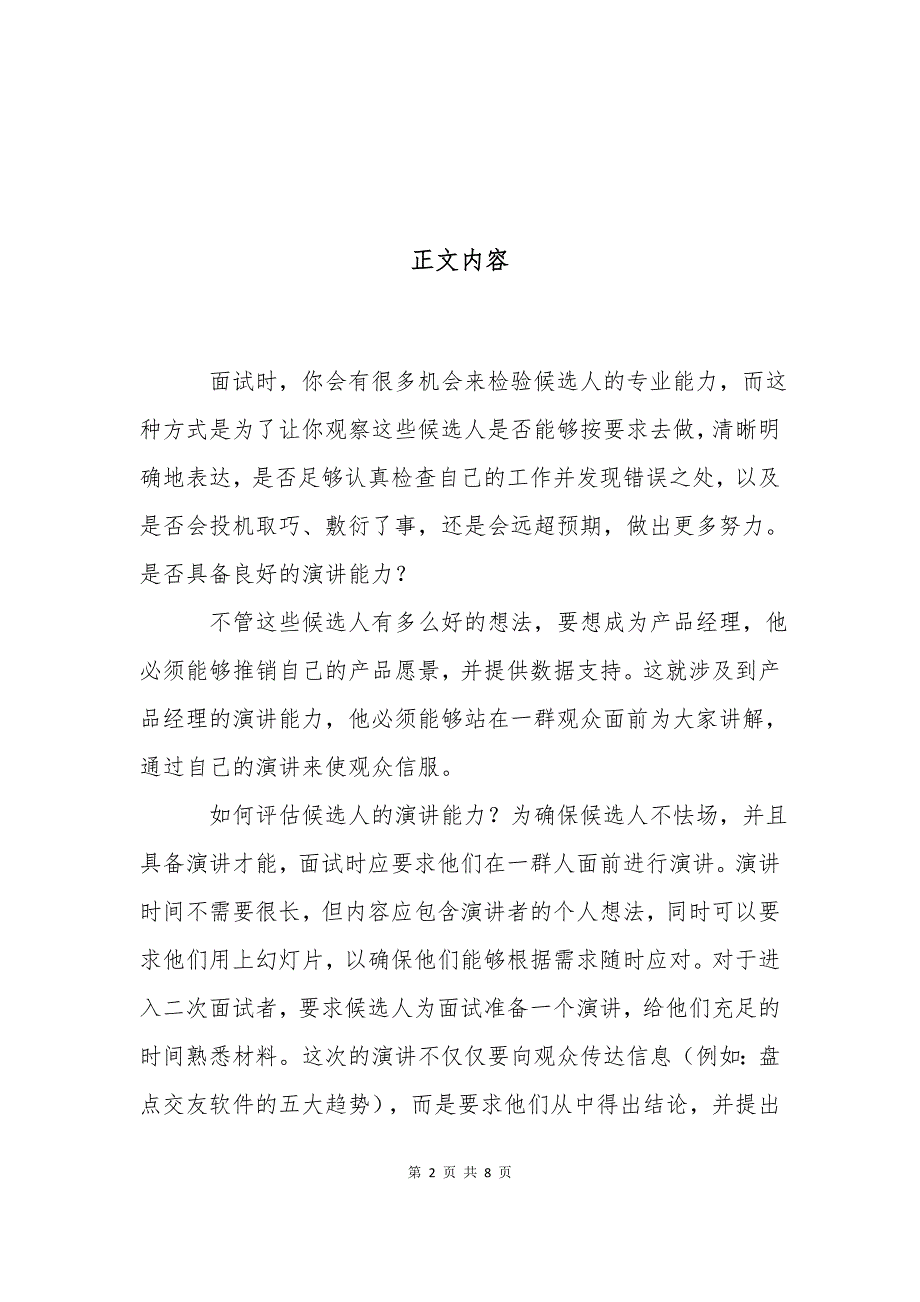 正文内容

面试时，你会有很多机会来检验候选人的专业能力，而这种方式是为了让你观察这些候选人是否能够按要求去做，清晰明确地表达，是否足够认真检查自己的工作并发现错误之处，以及是否会投机取巧、敷衍了事，还是会远超预期，做出更多努力。是否具备良好的演讲能力？

不管这些候选人有多么好的想法，要想成为产品经理，他必须能够推销自己的产品愿景，并提供数据支持。这就涉及到产品经理的演讲能力，他必须能够站在一群观众面前为大家讲解，通过自己的演讲来使观众信服。

如何评估候选人的演讲能力？为确保候选人不怯场，并且具备演讲才能，面试时应要求他们在一群人面前进行演讲。演讲时间不需要很长，但内容应包含演讲者的个人想法，同时可以要求他们用上幻灯片，以确保他们能够根据需求随时应对。对于进入二次面试者，要求候选人为面试准备一个演讲，给他们充足的时间熟悉材料。这次的演讲不仅仅要向观众传达信息（例如：盘点交友软件的五大趋势），而是要求他们从中得出结论，并提出

第 2 页 共 8 页